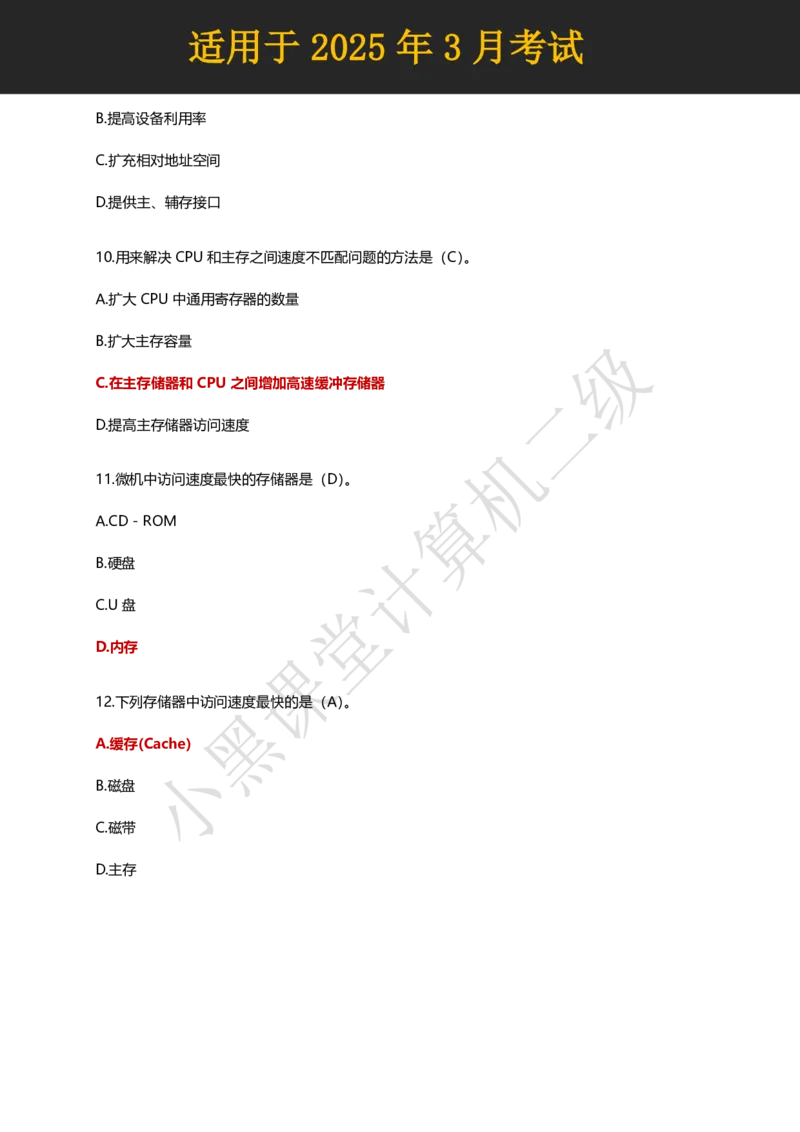 适用于 2025 年 3 月考试

B.提高设备利用率

C.扩充相对地址空间

D.提供主、辅存接口

10.用来解决 CPU 和主存之间速度不匹配问题的方法是（C）。

A.扩大 CPU 中通用寄存器的数量

B.扩大主存容量

C.在主存储器和 CPU 之间增加高速缓冲存储器

D.提高主存储器访问速度

11.微机中访问速度最快的存储器是（D）。

A.CD - ROM

B.硬盘

C.U 盘

D.内存

12.下列存储器中访问速度最快的是（A）。

A.缓存(Cache)

B.磁盘

C.磁带

D.主存

小黑课堂计算机二级